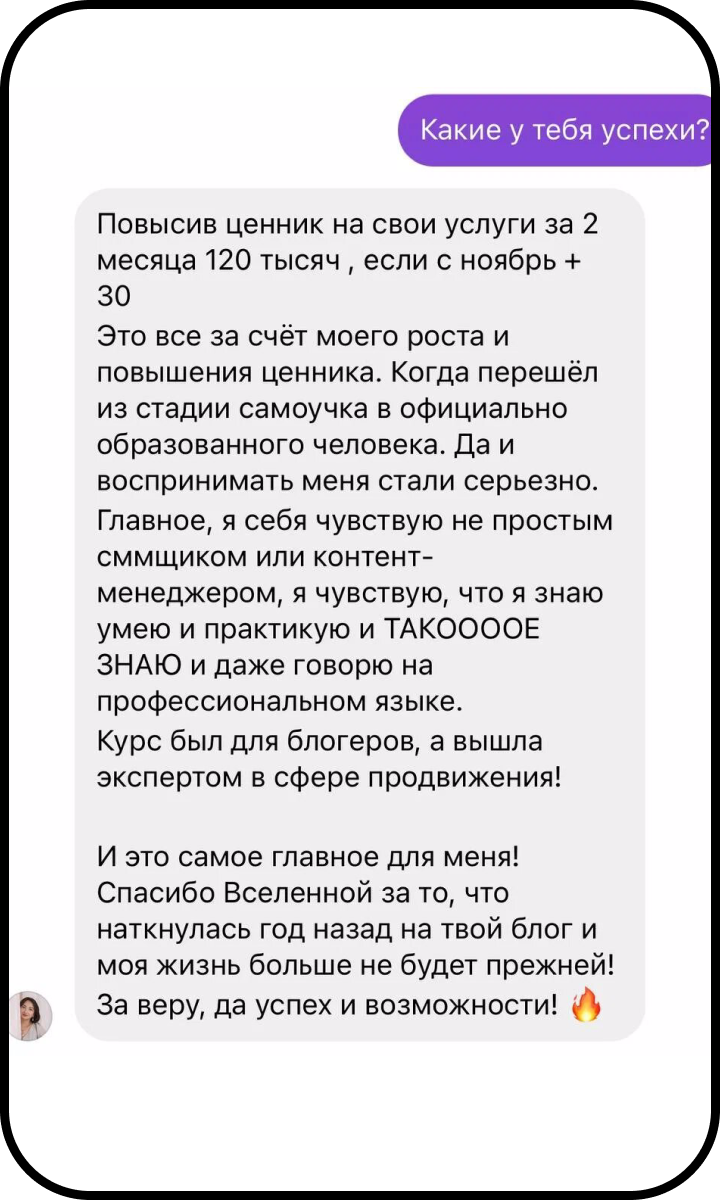 Какие у тебя успехи?

Повысив ценник на свои услуги за 2 месяца 120 тысяч , если с ноябрь + 30
Это все за счёт моего роста и повышения ценника. Когда перешёл из стадии самоучка в официально образованного человека. Да и воспринимать меня стали серьезно.
Главное, я себя чувствую не простым сммщиком или контент-менеджером, я чувствую, что я знаю умею и практикую и ТАКООООЕ ЗНАЮ и даже говорю на профессиональном языке.
Курс был для блогеров, а вышла экспертом в сфере продвижения!

И это самое главное для меня! Спасибо Вселенной за то, что наткнулась год назад на твой блог и моя жизнь больше не будет прежней! За веру, да успех и возможности! 🔥